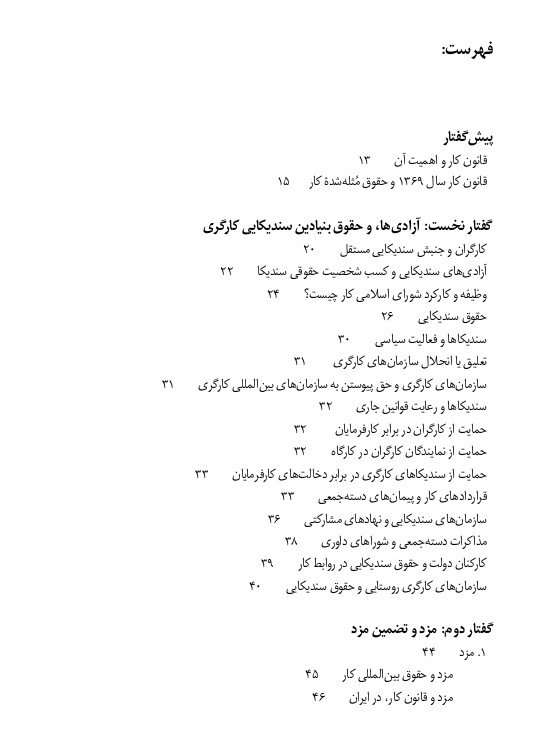 فهرست:

پیش‌گفتار
قانون کار و اهمیت آن ۱۳
قانون کار سال ۱۳۶۹ و حقوق مُثله‌شدهٔ کار ۱۵

گفتار نخست: آزادی‌ها، و حقوق بنیادین سندیکایی کارگری
کارگران و جنبش سندیکایی مستقل ۲۰
آزادی‌های سندیکایی و کسب شخصیت حقوقی سندیکا ۲۲
وظیفه و کارکرد شورای اسلامی کار چیست؟ ۲۴
حقوق سندیکایی ۲۶
سندیکاها و فعالیت سیاسی ۳۰
تعلیق یا انحلال سازمان‌های کارگری ۳۱
سازمان‌های کارگری و حق پیوستن به سازمان‌های بین‌المللی کارگری ۳۱
سندیکاها و رعایت قوانین جاری ۳۲
حمایت از کارگران در برابر کارفرمایان ۳۲
حمایت از نمایندگان کارگران در کارگاه ۳۲
حمایت از سندیکاهای کارگری در برابر دخالت‌های کارفرمایان ۳۳
قراردادهای کار و پیمان‌های دسته‌جمعی ۳۳
سازمان‌های سندیکایی و نهادهای مشارکتی ۳۶
مذاکرات دسته‌جمعی و شوراهای داوری ۳۸
کارکنان دولت و حقوق سندیکایی در روابط کار ۳۹
سازمان‌های کارگری روستایی و حقوق سندیکایی ۴۰

گفتار دوم: مزد و تضمین مزد
۱. مزد ۴۴
مزد و حقوق بین‌المللی کار ۴۵
مزد و قانون کار، در ایران ۴۶